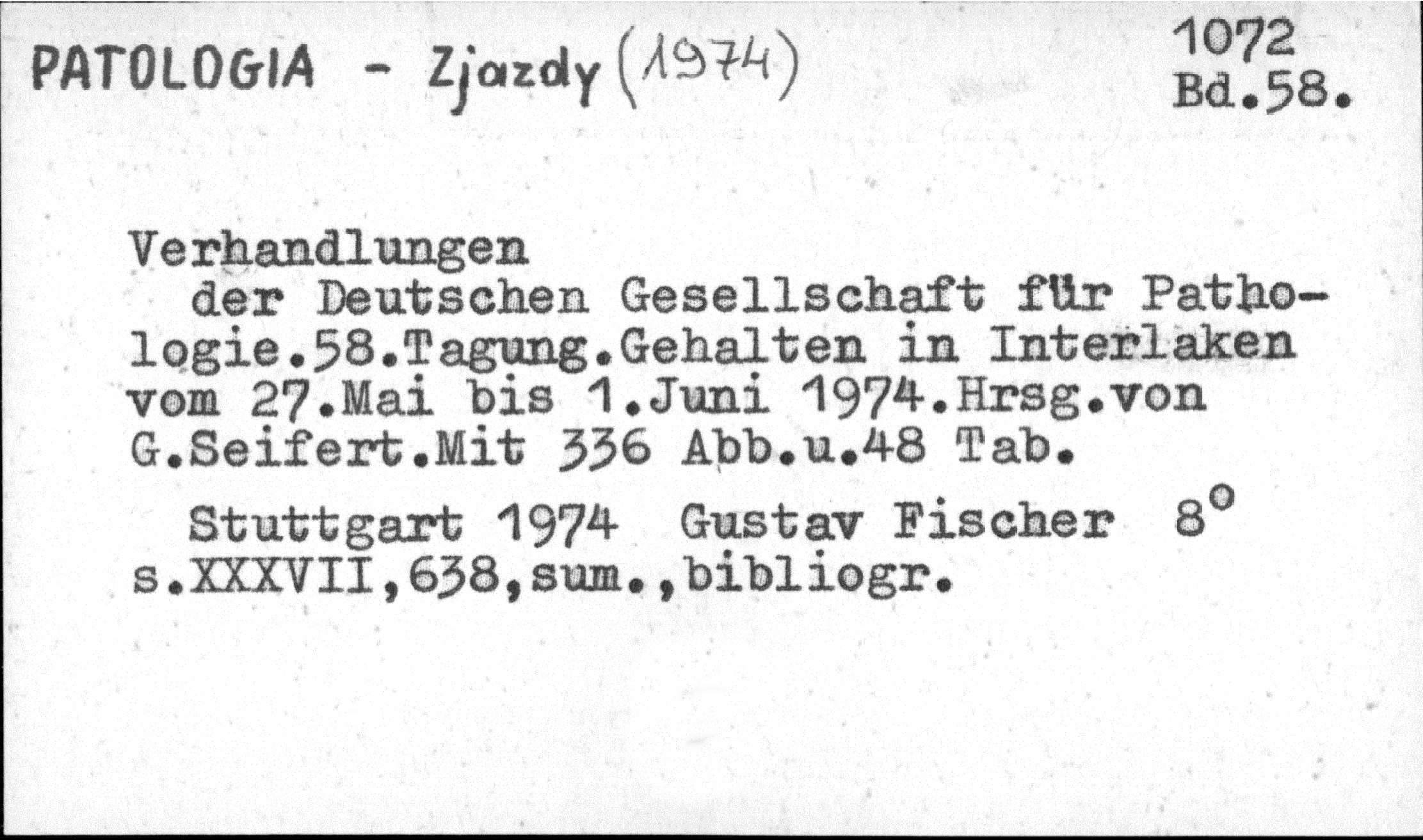 PATOLOGIA - Zjazdy (1974)

1072
Bd.58.

Verhandlungen
der Deutschen Gesellschaft für Pathologie.58.Tagung.Gehalten in Interlaken vom 27.Mai bis 1.Juni 1974.Hrsg.von G.Seifert.Mit 336 Abb.u.48 Tab.

Stuttgart 1974 Gustav Fischer 8°
s.XXXVII,638,sum.,bibliogr.